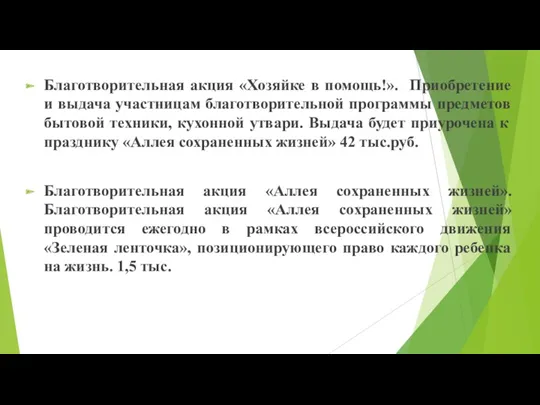 Благотворительная акция «Хозяйке в помощь!». Приобретение и выдача участницам благотворительной программы предметов бытовой техники, кухонной утвари. Выдача будет приурочена к празднику «Аллея сохраненных жизней» 42 тыс.руб.

Благотворительная акция «Аллея сохраненных жизней». Благотворительная акция «Аллея сохраненных жизней» проводится ежегодно в рамках всероссийского движения «Зеленая ленточка», позиционирующего право каждого ребенка на жизнь. 1,5 тыс.